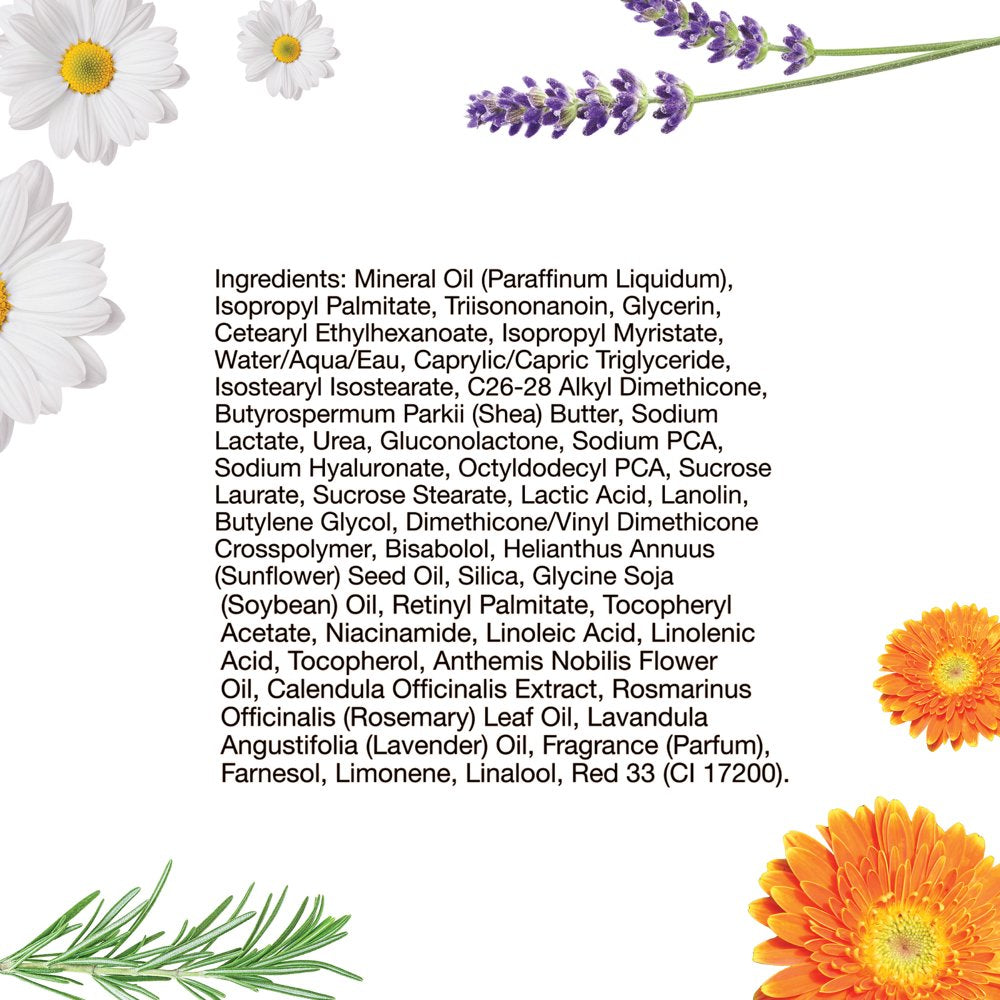 Ingredients: Mineral Oil (Paraffinum Liquidum), Isopropyl Palmitate, Triisononanoin, Glycerin, Cetearyl Ethylhexanoate, Isopropyl Myristate, Water/Aqua/Eau, Caprylic/Capric Triglyceride, Isostearyl Isostearate, C26-28 Alkyl Dimethicone, Butyrospermum Parkii (Shea) Butter, Sodium Lactate, Urea, Gluconolactone, Sodium PCA, Sodium Hyaluronate, Octyldodecyl PCA, Sucrose Laurate, Sucrose Stearate, Lactic Acid, Lanolin, Butylene Glycol, Dimethicone/Vinyl Dimethicone Crosspolymer, Bisabolol, Helianthus Annuus (Sunflower) Seed Oil, Silica, Glycine Soja (Soybean) Oil, Retinyl Palmitate, Tocopheryl Acetate, Niacinamide, Linoleic Acid, Linolenic Acid, Tocopherol, Anthemis Nobilis Flower Oil, Calendula Officinalis Extract, Rosmarinus Officinalis (Rosemary) Leaf Oil, Lavandula Angustifolia (Lavender) Oil, Fragrance (Parfum), Farnesol, Limonene, Linalool, Red 33 (CI 17200).